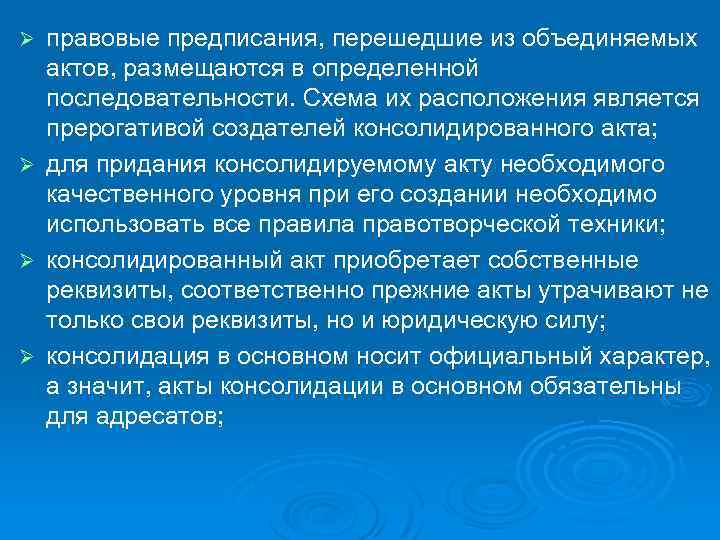 ➢ правовые предписания, перешедшие из объединяемых актов, размещаются в определенной последовательности. Схема их расположения является прерогативой создателей консолидированного акта;

➢ для придания консолидируемому акту необходимого качественного уровня при его создании необходимо использовать все правила правотворческой техники;

➢ консолидированный акт приобретает собственные реквизиты, соответственно прежние акты утрачивают не только свои реквизиты, но и юридическую силу;

➢ консолидация в основном носит официальный характер, а значит, акты консолидации в основном обязательны для адресатов;